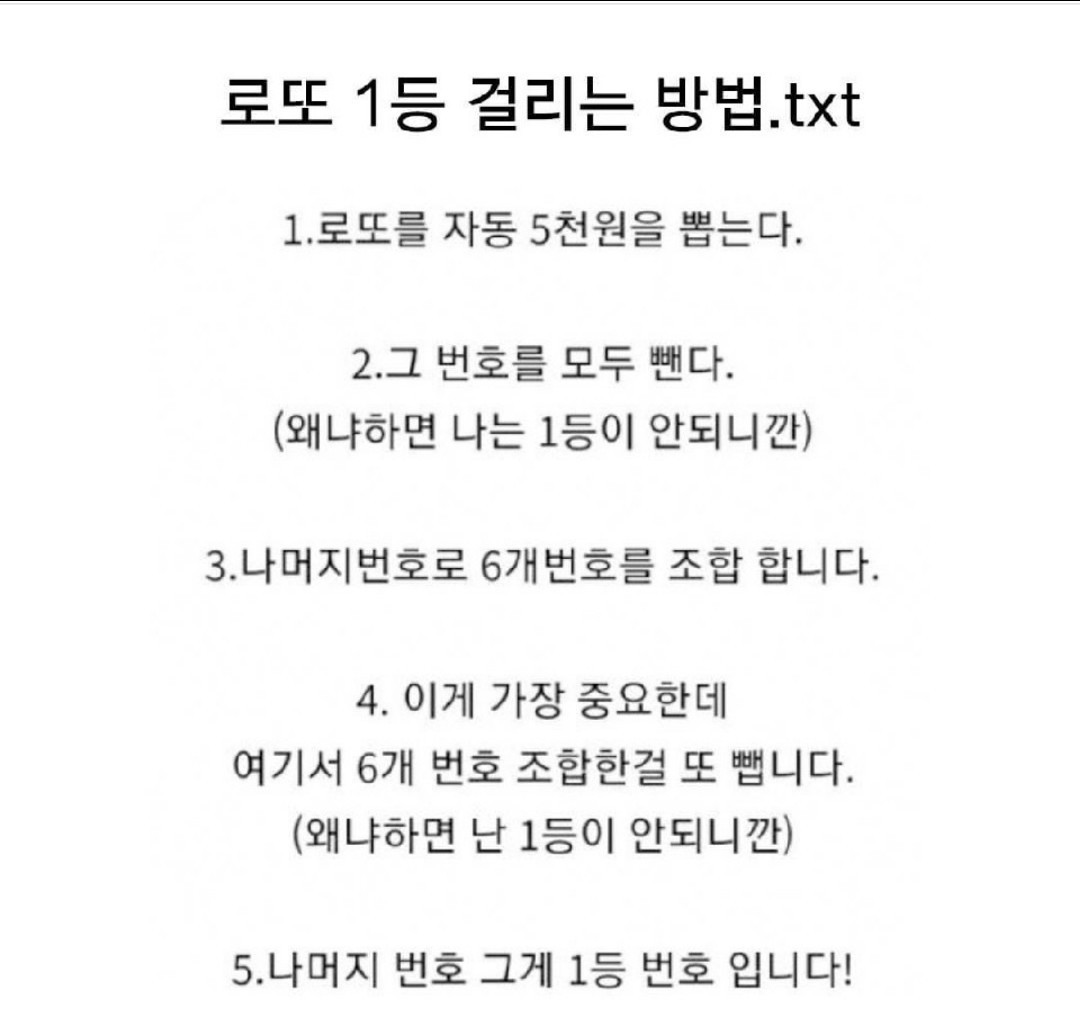 로또 1등 걸리는 방법.txt

1.로또를 자동 5천원을 뽑는다.

2.그 번호를 모두 뺀다.
(왜냐하면 나는 1등이 안되니깐)

3.나머지번호로 6개번호를 조합 합니다.

4. 이게 가장 중요한데
여기서 6개 번호 조합한걸 또 뺍니다.
(왜냐하면 난 1등이 안되니깐)

5.나머지 번호 그게 1등 번호 입니다!